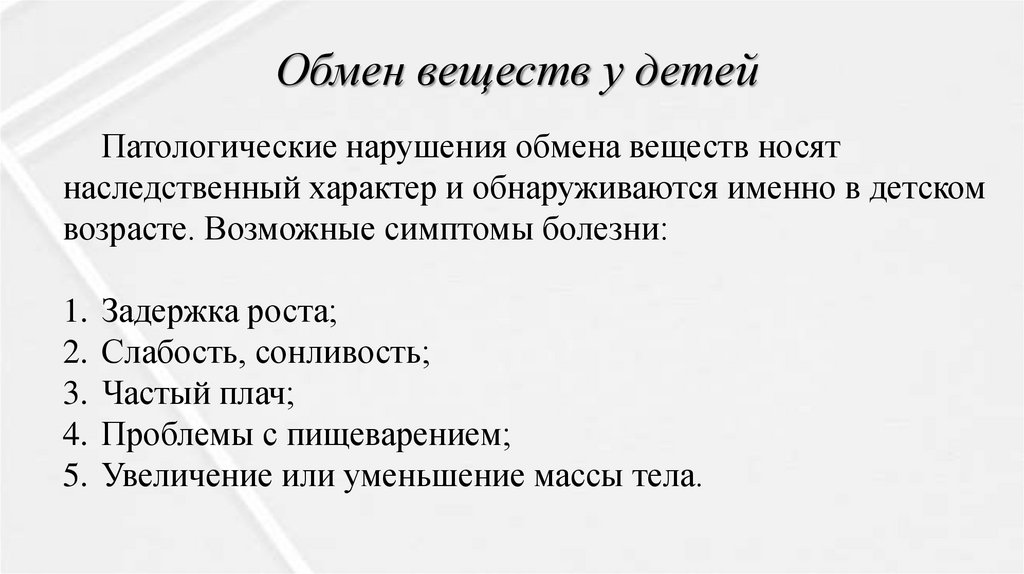 Обмен веществ у детей

Патологические нарушения обмена веществ носят наследственный характер и обнаруживаются именно в детском возрасте. Возможные симптомы болезни:

1. Задержка роста;
2. Слабость, сонливость;
3. Частый плач;
4. Проблемы с пищеварением;
5. Увеличение или уменьшение массы тела.